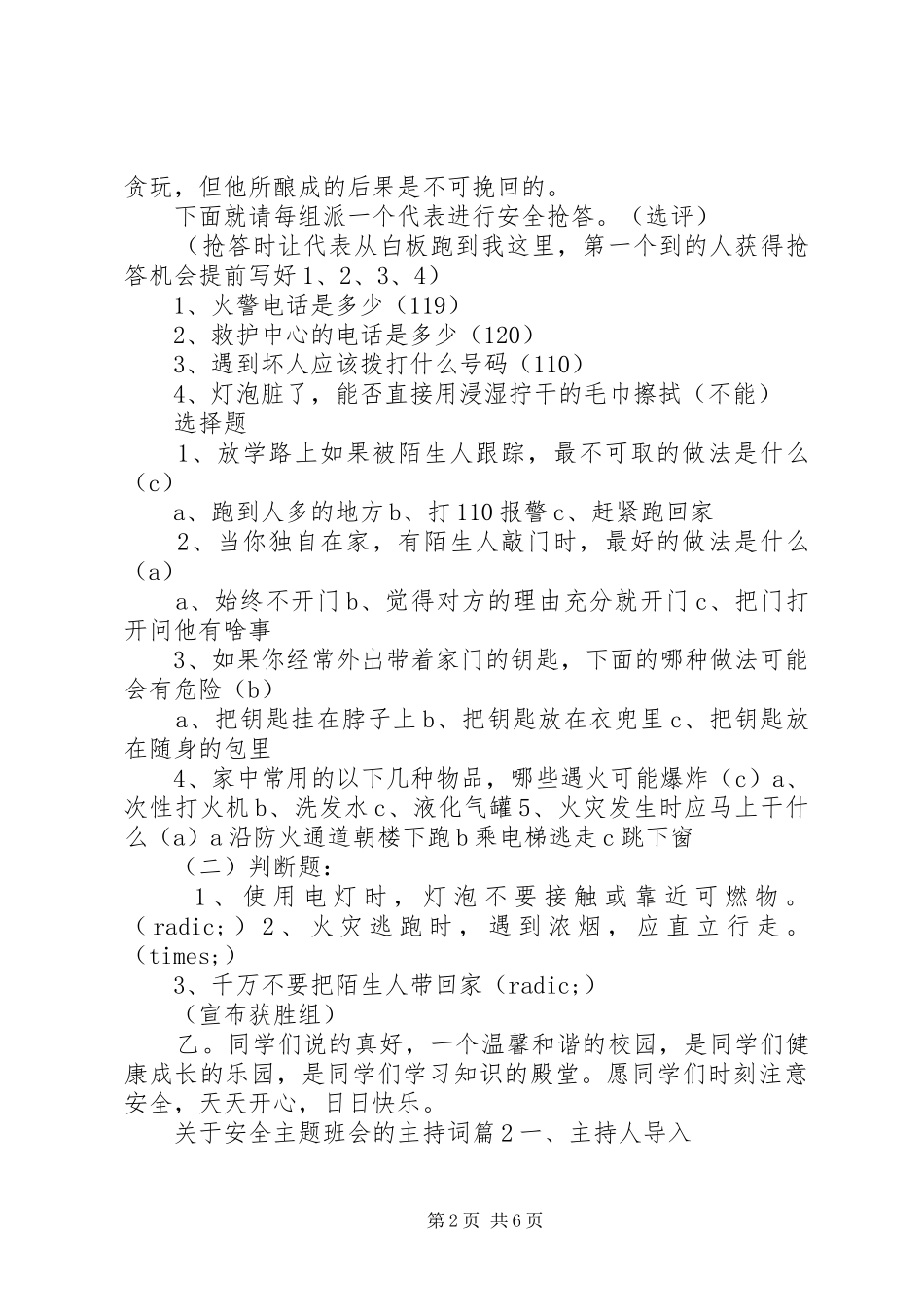 贪玩，但他所酿成的后果是不可挽回的。

下面就请每组派一个代表进行安全抢答。（选评）

（抢答时让代表从白板跑到我这里，第一个到的人获得抢答机会提前写好1、2、3、4）

1、火警电话是多少（119）

2、救护中心的电话是多少（120）

3、遇到坏人应该拨打什么号码（110）

4、灯泡脏了，能否直接用浸湿拧干的毛巾擦拭（不能）

选择题

1、放学路上如果被陌生人跟踪，最不可取的做法是什么（c）

a、跑到人多的地方b、打110报警c、赶紧跑回家

2、当你独自在家，有陌生人敲门时，最好的做法是什么（a）

a、始终不开门b、觉得对方的理由充分就开门c、把门打开问他有啥事

3、如果你经常外出带着家门的钥匙，下面的哪种做法可能会有危险（b）

a、把钥匙挂在脖子上b、把钥匙放在衣兜里c、把钥匙放在随身的包里

4、家中常用的以下几种物品，哪些遇火可能爆炸（c）a、次性打火机b、洗发水c、液化气罐5、火灾发生时应马上干什么（a）a沿防火通道朝楼下跑b乘电梯逃走c跳下窗

（二）判断题：

1、使用电灯时，灯泡不要接触或靠近可燃物。（radic;）2、火灾逃跑时，遇到浓烟，应直立行走。（times;）

3、千万不要把陌生人带回家（radic;）

（宣布获胜组）

乙。同学们说的真好，一个温馨和谐的校园，是同学们健康成长的乐园，是同学们学习知识的殿堂。愿同学们时刻注意安全，天天开心，日日快乐。

关于安全主题班会的主持词篇2一、主持人导入

第2页 共6页